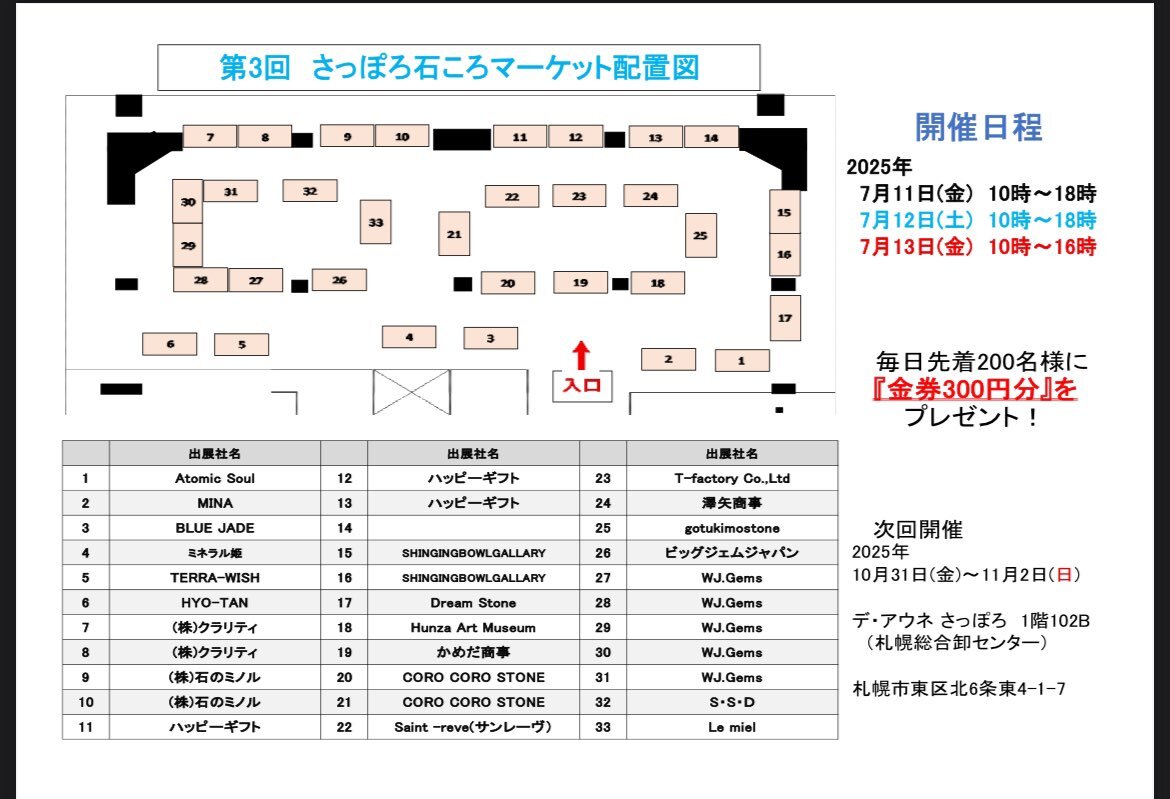 第3回　さっぽろ石ころマーケット配置図

7 8 9 10 11 12 13 14
31 32 30 29 33 21 22 23 24 25 15 16
28 27 26 20 19 18 17
6 5 4 3 2 1
入口

開催日程
2025年
7月11日(金)　10時～18時
7月12日(土)　10時～18時
7月13日(金)　10時～16時

毎日先着200名様に
『金券300円分』を
プレゼント！

| | 出展社名 | | 出展社名 | | 出展社名 |
|---|---|---|---|---|---|
| 1 | Atomic Soul | 12 | ハッピーギフト | 23 | T-factory Co.,Ltd |
| 2 | MINA | 13 | ハッピーギフト | 24 | 澤矢商事 |
| 3 | BLUE JADE | 14 | | 25 | gotukimostone |
| 4 | ミネラル姫 | 15 | SHINGINGBOWLGALLARY | 26 | ビッグジェムジャパン |
| 5 | TERRA-WISH | 16 | SHINGINGBOWLGALLARY | 27 | WJ.Gems |
| 6 | HYO-TAN | 17 | Dream Stone | 28 | WJ.Gems |
| 7 | (株)クラリティ | 18 | Hunza Art Museum | 29 | WJ.Gems |
| 8 | (株)クラリティ | 19 | かめだ商事 | 30 | WJ.Gems |
| 9 | (株)石のミノル | 20 | CORO CORO STONE | 31 | WJ.Gems |
| 10 | (株)石のミノル | 21 | CORO CORO STONE | 32 | S･S･D |
| 11 | ハッピーギフト | 22 | Saint -reve(サンレーヴ) | 33 | Le miel |

次回開催
2025年
10月31日(金)～11月2日(日)

デ･アウネ さっぽろ　1階102B
（札幌総合卸センター）

札幌市東区北6条東4-1-7